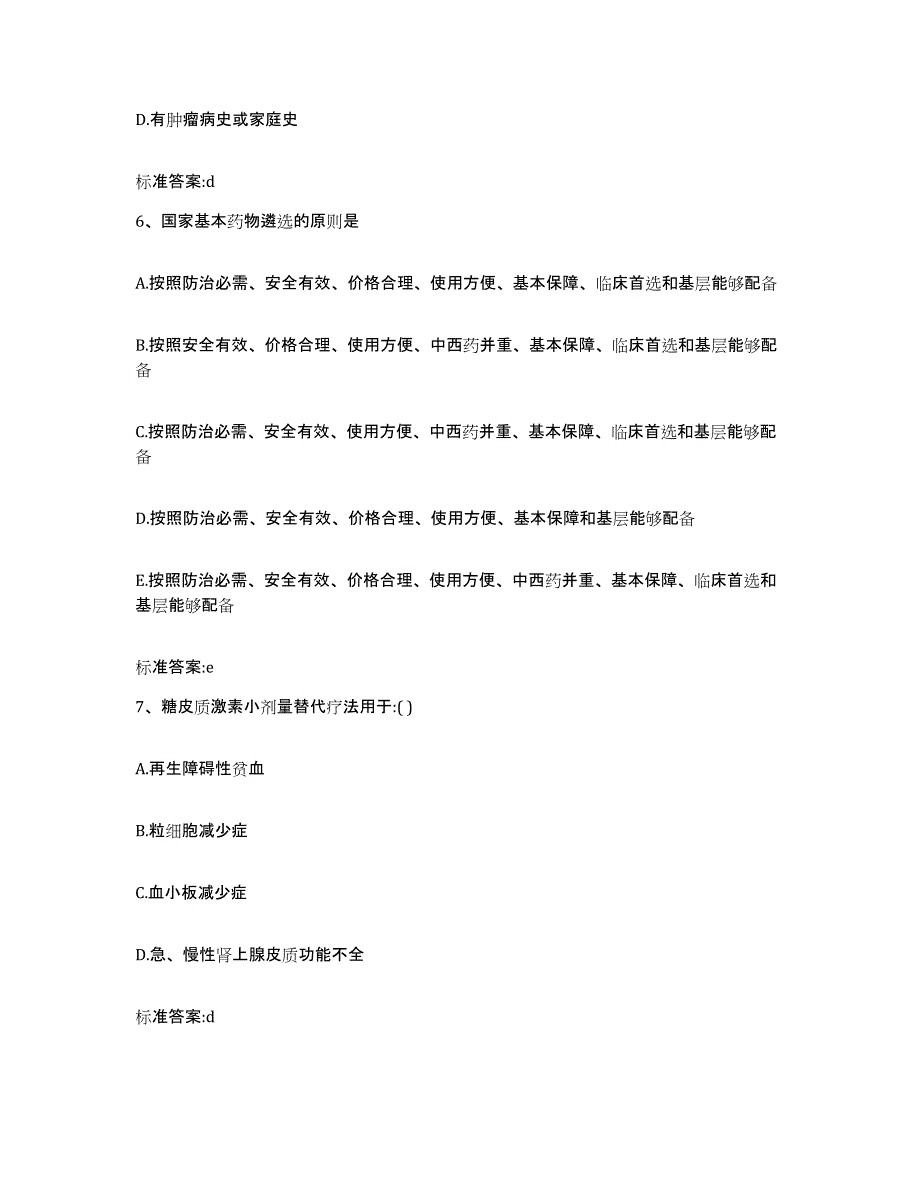 D.有肿瘤病史或家庭史

标准答案:d

6、国家基本药物遴选的原则是

A.按照防治必需、安全有效、价格合理、使用方便、基本保障、临床首选和基层能够配备

B.按照安全有效、价格合理、使用方便、中西药并重、基本保障、临床首选和基层能够配备

C.按照防治必需、安全有效、使用方便、中西药并重、基本保障、临床首选和基层能够配备

D.按照防治必需、安全有效、价格合理、使用方便、基本保障和基层能够配备

E.按照防治必需、安全有效、价格合理、使用方便、中西药并重、基本保障、临床首选和基层能够配备

标准答案:e

7、糖皮质激素小剂量替代疗法用于:( )

A.再生障碍性贫血

B.粒细胞减少症

C.血小板减少症

D.急、慢性肾上腺皮质功能不全

标准答案:d